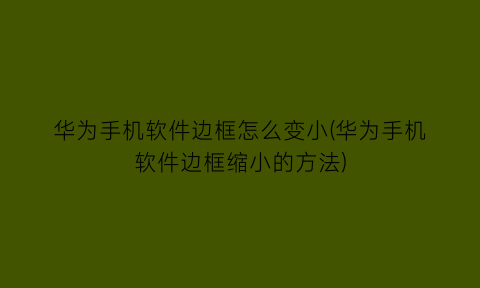 华为手机软件边框怎么变小(华为手机软件边框缩小的方法)